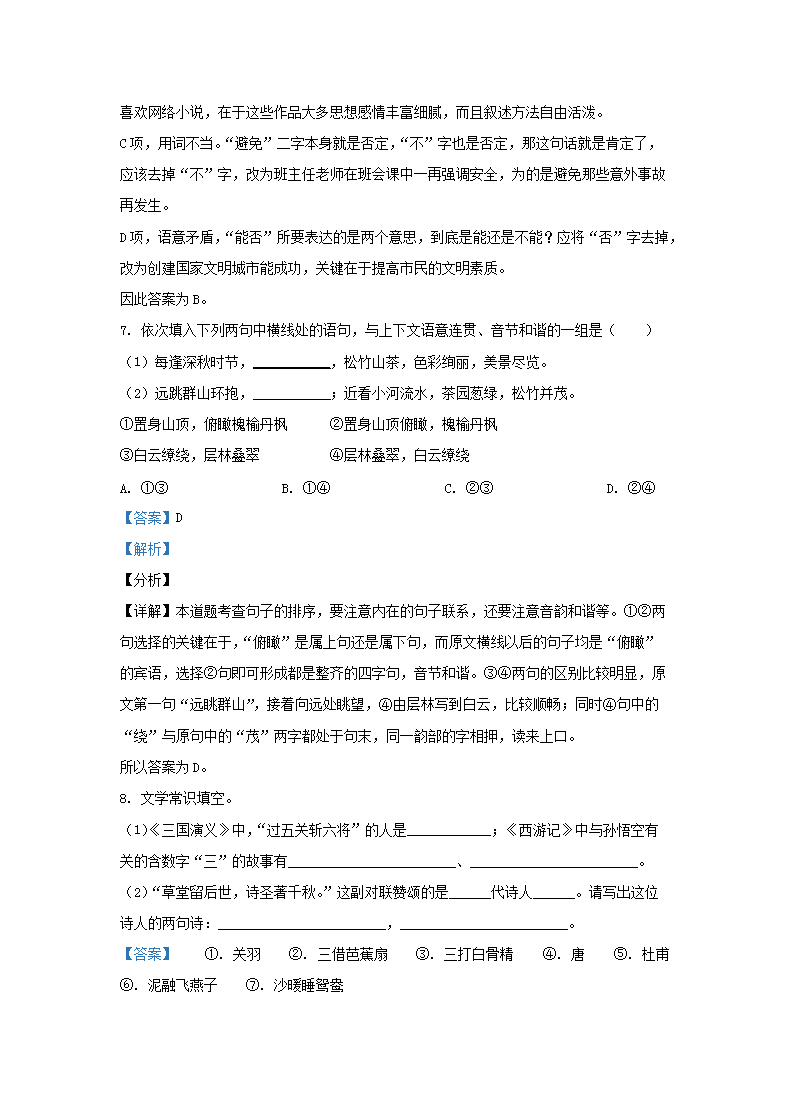 喜欢网络小说，在于这些作品大多思想感情丰富细腻，而且叙述方法自由活泼。

C项，用词不当。“避免”二字本身就是否定，“不”字也是否定，那这句话就是肯定了，应该去掉“不”字，改为班主任老师在班会课中一再强调安全，为的是避免那些意外事故再发生。

D项，语意矛盾，“能否”所要表达的是两个意思，到底是能还是不能？应将“否”字去掉，改为创建国家文明城市能成功，关键在于提高市民的文明素质。

因此答案为B。

7. 依次填入下列两句中横线处的语句，与上下文语意连贯、音节和谐的一组是（　　）

（1）每逢深秋时节，\_\_\_\_\_\_\_\_\_\_，松竹山茶，色彩绚丽，美景尽览。

（2）远眺群山环抱，\_\_\_\_\_\_\_\_\_\_；近看小河流水，茶园葱绿，松竹并茂。

①置身山顶，俯瞰槐榆丹枫　　②置身山顶俯瞰，槐榆丹枫

③白云缭绕，层林叠翠　　④层林叠翠，白云缭绕

A. ①③　　B. ①④　　C. ②③　　D. ②④

【答案】D

【解析】

【分析】

【详解】本道题考查句子的排序，要注意内在的句子联系，还要注意音韵和谐等。①②两句选择的关键在于，“俯瞰”是属上句还是属下句，而原文横线以后的句子均是“俯瞰”的宾语，选择②句即可形成都是整齐的四字句，音节和谐。③④两句的区别比较明显，原文第一句“远眺群山”，接着向远处眺望，④由层林写到白云，比较顺畅；同时④句中的“绕”与原句中的“茂”两字都处于句末，同一韵部的字相押，读来上口。

所以答案为D。

8. 文学常识填空。

（1）《三国演义》中，“过五关斩六将”的人是\_\_\_\_\_\_\_\_\_\_；《西游记》中与孙悟空有关的含数字“三”的故事有\_\_\_\_\_\_\_\_\_\_\_\_\_\_\_\_\_\_\_\_、\_\_\_\_\_\_\_\_\_\_\_\_\_\_\_\_\_\_\_\_。

（2）“草堂留后世，诗圣著千秋。”这副对联赞颂的是\_\_\_\_\_代诗人\_\_\_\_\_。请写出这位诗人的两句诗：\_\_\_\_\_\_\_\_\_\_\_\_\_\_\_\_\_\_\_\_，\_\_\_\_\_\_\_\_\_\_\_\_\_\_\_\_\_\_\_\_。

【答案】　①. 关羽　②. 三借芭蕉扇　③. 三打白骨精　④. 唐　⑤. 杜甫　⑥. 泥融飞燕子　⑦. 沙暖睡鸳鸯